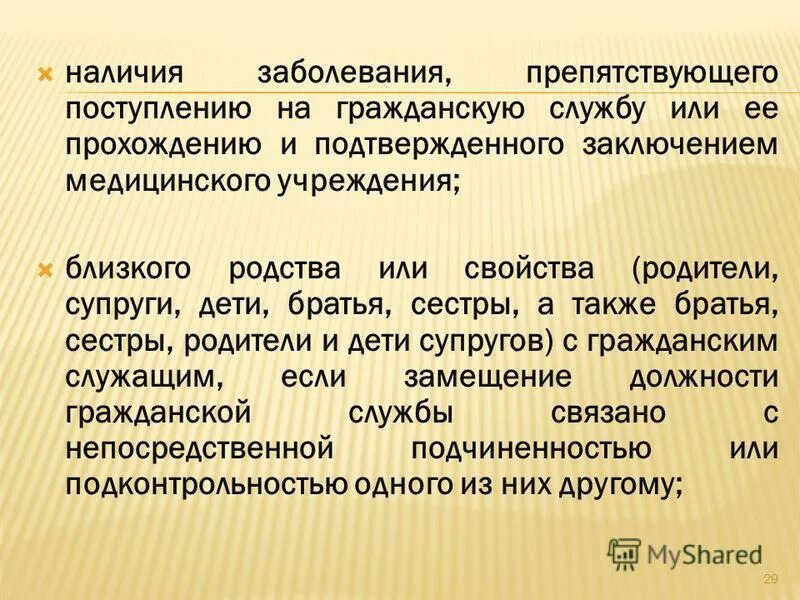 наличия заболевания, препятствующего поступлению на гражданскую службу или ее прохождению и подтвержденного заключением медицинского учреждения;

близкого родства или свойства (родители, супруги, дети, братья, сестры, а также братья, сестры, родители и дети супругов) с гражданским служащим, если замещение должности гражданской службы связано с непосредственной подчиненностью или подконтрольностью одного из них другому;

MyShared

29